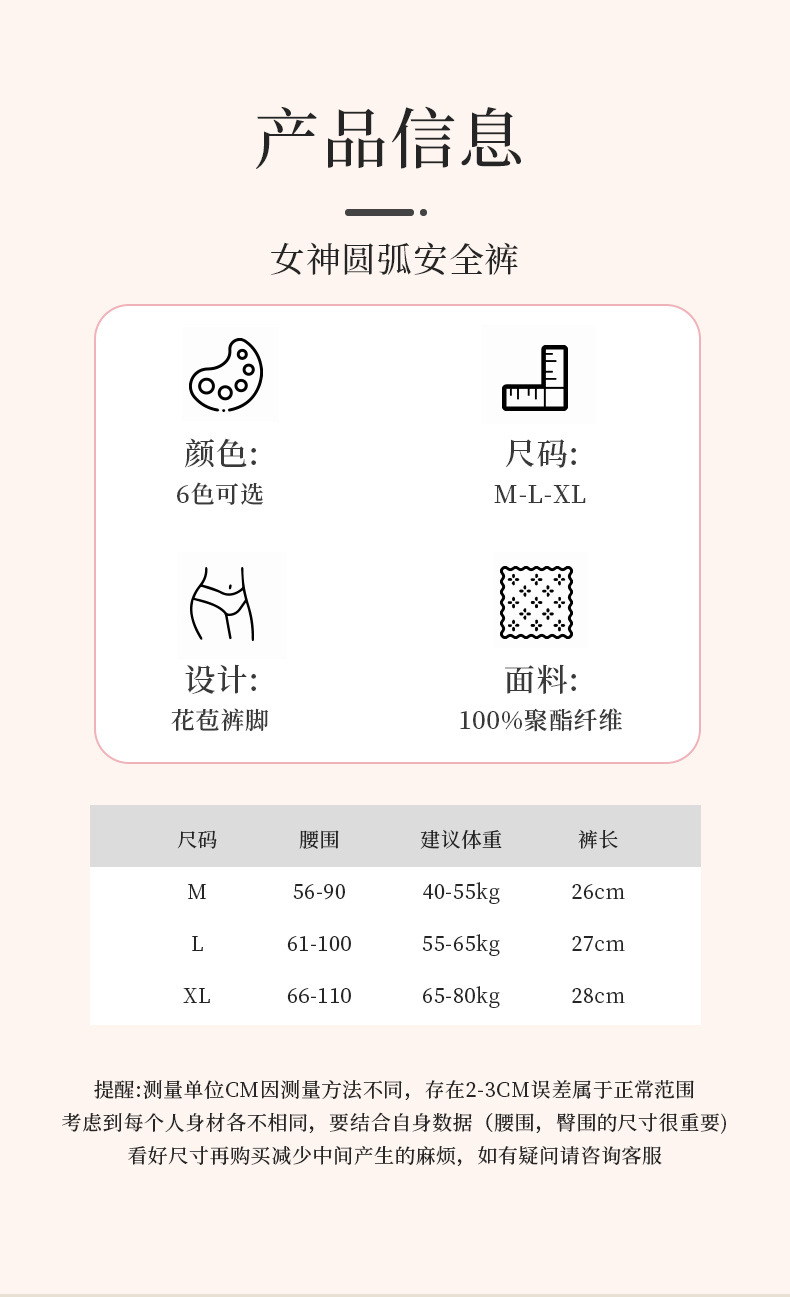 产品信息

女神圆弧安全裤

颜色:
6色可选

尺码:
M-L-XL

设计:
花苞裤脚

面料:
100%聚酯纤维

| 尺码 | 腰围 | 建议体重 | 裤长 |
|---|---|---|---|
| M | 56-90 | 40-55kg | 26cm |
| L | 61-100 | 55-65kg | 27cm |
| XL | 66-110 | 65-80kg | 28cm |

提醒:测量单位CM因测量方法不同，存在2-3CM误差属于正常范围
考虑到每个人身材各不相同，要结合自身数据（腰围，臀围的尺寸很重要)
看好尺寸再购买减少中间产生的麻烦，如有疑问请咨询客服